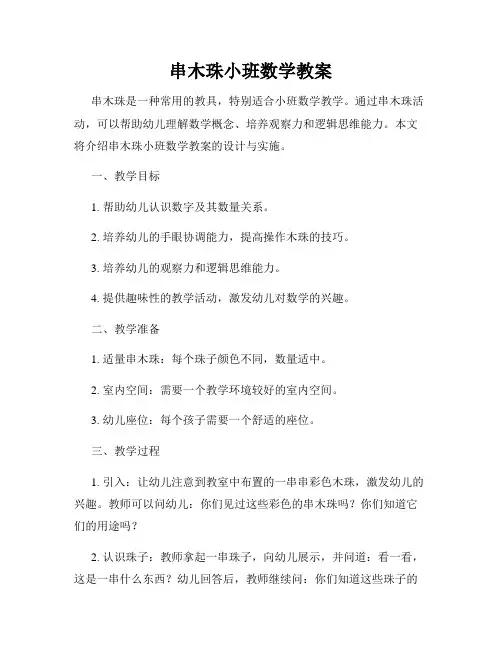 串木珠小班数学教案

串木珠是一种常用的教具，特别适合小班数学教学。通过串木珠活动，可以帮助幼儿理解数学概念、培养观察力和逻辑思维能力。本文将介绍串木珠小班数学教案的设计与实施。

一、教学目标

1. 帮助幼儿认识数字及其数量关系。

2. 培养幼儿的手眼协调能力，提高操作木珠的技巧。

3. 培养幼儿的观察力和逻辑思维能力。

4. 提供趣味性的教学活动，激发幼儿对数学的兴趣。

二、教学准备

1. 适量串木珠：每个珠子颜色不同，数量适中。

2. 室内空间：需要一个教学环境较好的室内空间。

3. 幼儿座位：每个孩子需要一个舒适的座位。

三、教学过程

1. 引入：让幼儿注意到教室中布置的一串串彩色木珠，激发幼儿的兴趣。教师可以问幼儿：你们见过这些彩色的串木珠吗？你们知道它们的用途吗？

2. 认识珠子：教师拿起一串珠子，向幼儿展示，并问道：看一看，这是一串什么东西？幼儿回答后，教师继续问：你们知道这些珠子的